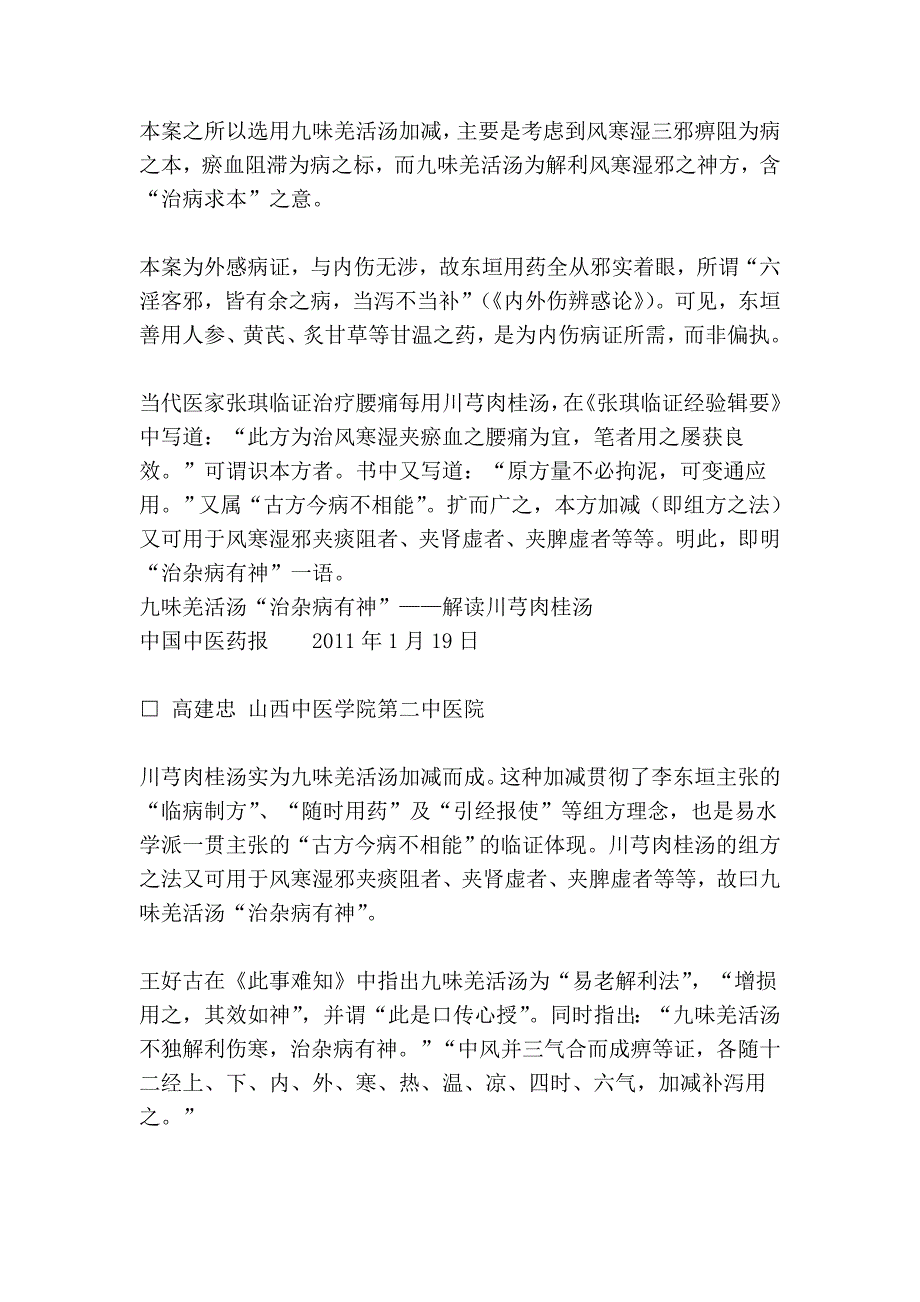 本案之所以选用九味羌活汤加减，主要是考虑到风寒湿三邪痹阻为病之本，瘀血阻滞为病之标，而九味羌活汤为解利风寒湿邪之神方，含“治病求本”之意。

本案为外感病证，与内伤无涉，故东垣用药全从邪实着眼，所谓“六淫客邪，皆有余之病，当泻不当补”（《内外伤辨惑论》）。可见，东垣善用人参、黄芪、炙甘草等甘温之药，是为内伤病证所需，而非偏执。

当代医家张琪临证治疗腰痛每用川芎肉桂汤，在《张琪临证经验辑要》中写道：“此方为治风寒湿夹瘀血之腰痛为宜，笔者用之屡获良效。”可谓识本方者。书中又写道：“原方量不必拘泥，可变通应用。”又属“古方今病不相能”。扩而广之，本方加减（即组方之法）又可用于风寒湿邪夹痰阻者、夹肾虚者、夹脾虚者等等。明此，即明“治杂病有神”一语。
九味羌活汤“治杂病有神”——解读川芎肉桂汤
中国中医药报　　2011 年 1 月 19 日

□ 高建忠 山西中医学院第二中医院

川芎肉桂汤实为九味羌活汤加减而成。这种加减贯彻了李东垣主张的“临病制方”、“随时用药”及“引经报使”等组方理念，也是易水学派一贯主张的“古方今病不相能”的临证体现。川芎肉桂汤的组方之法又可用于风寒湿邪夹痰阻者、夹肾虚者、夹脾虚者等等，故曰九味羌活汤“治杂病有神”。

王好古在《此事难知》中指出九味羌活汤为“易老解利法”，“增损用之，其效如神”，并谓“此是口传心授”。同时指出：“九味羌活汤不独解利伤寒，治杂病有神。”“中风并三气合而成痹等证，各随十二经上、下、内、外、寒、热、温、凉、四时、六气，加减补泻用之。”